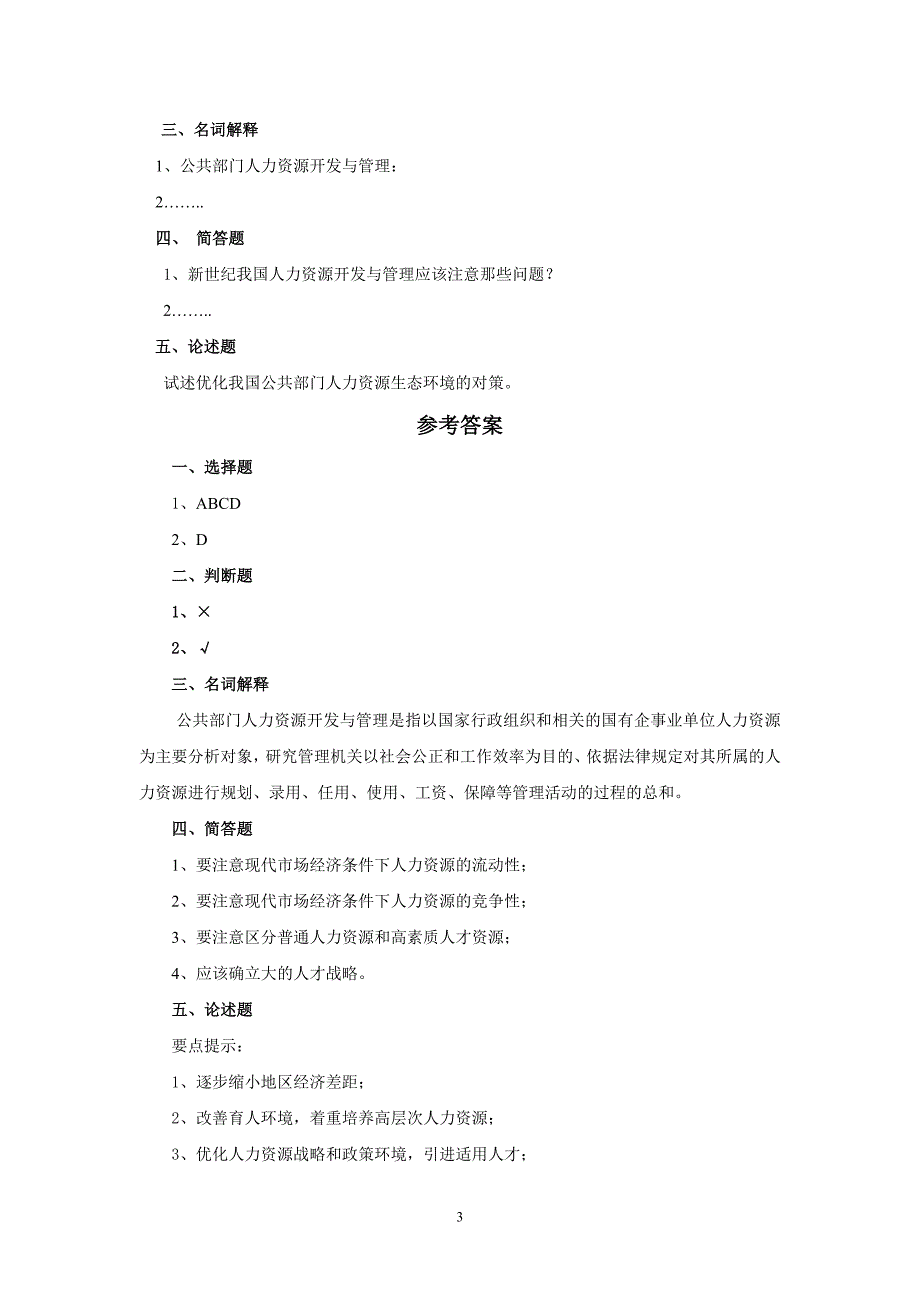 三、名词解释

1、公共部门人力资源开发与管理：

2……..

四、 简答题

1、新世纪我国人力资源开发与管理应该注意那些问题？

2……..

五、论述题

试述优化我国公共部门人力资源生态环境的对策。

参考答案

一、选择题

1、ABCD

2、D

二、判断题

1、×

2、√

三、名词解释

公共部门人力资源开发与管理是指以国家行政组织和相关的国有企事业单位人力资源为主要分析对象，研究管理机关以社会公正和工作效率为目的、依据法律规定对其所属的人力资源进行规划、录用、任用、使用、工资、保障等管理活动的过程的总和。

四、简答题

1、要注意现代市场经济条件下人力资源的流动性；

2、要注意现代市场经济条件下人力资源的竞争性；

3、要注意区分普通人力资源和高素质人才资源；

4、应该确立大的人才战略。

五、论述题

要点提示：

1、逐步缩小地区经济差距；

2、改善育人环境，着重培养高层次人力资源；

3、优化人力资源战略和政策环境，引进适用人才；

3